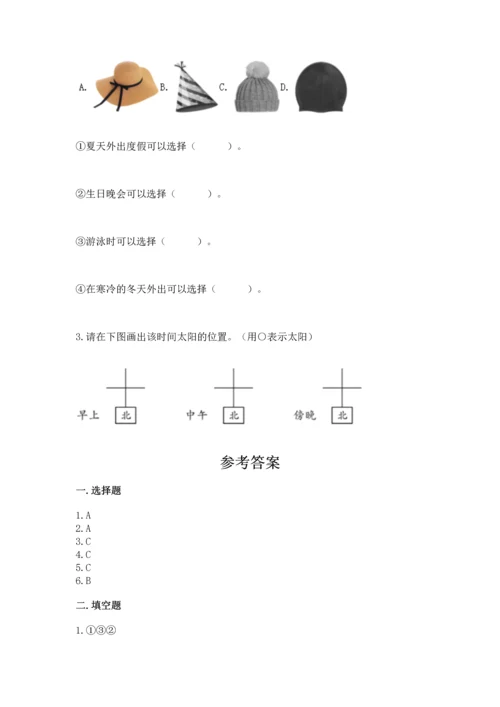 A. B. C. D.

①夏天外出度假可以选择（　　）。

②生日晚会可以选择（　　）。

③游泳时可以选择（　　）。

④在寒冷的冬天外出可以选择（　　）。

3. 请在下图画出该时间太阳的位置。（用○表示太阳）

早上 北　中午 北　傍晚 北

参考答案

一. 选择题

1. A
2. A
3. C
4. C
5. C
6. B

二. 填空题

1. ①③②